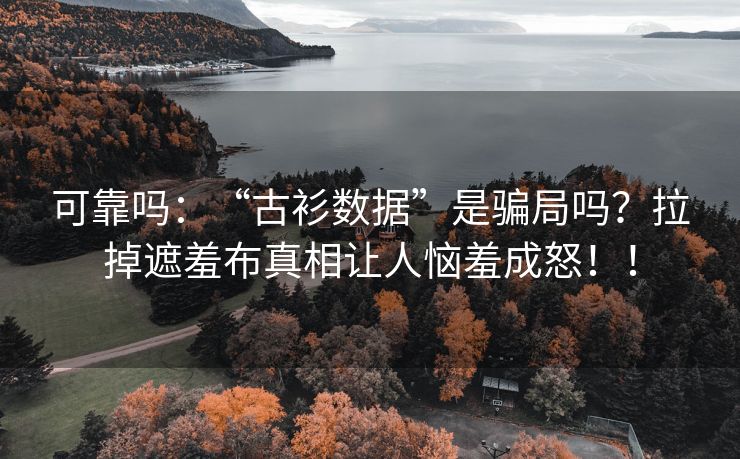 可靠吗：“古衫数据”是骗局吗？拉掉遮羞布真相让人恼羞成怒！！